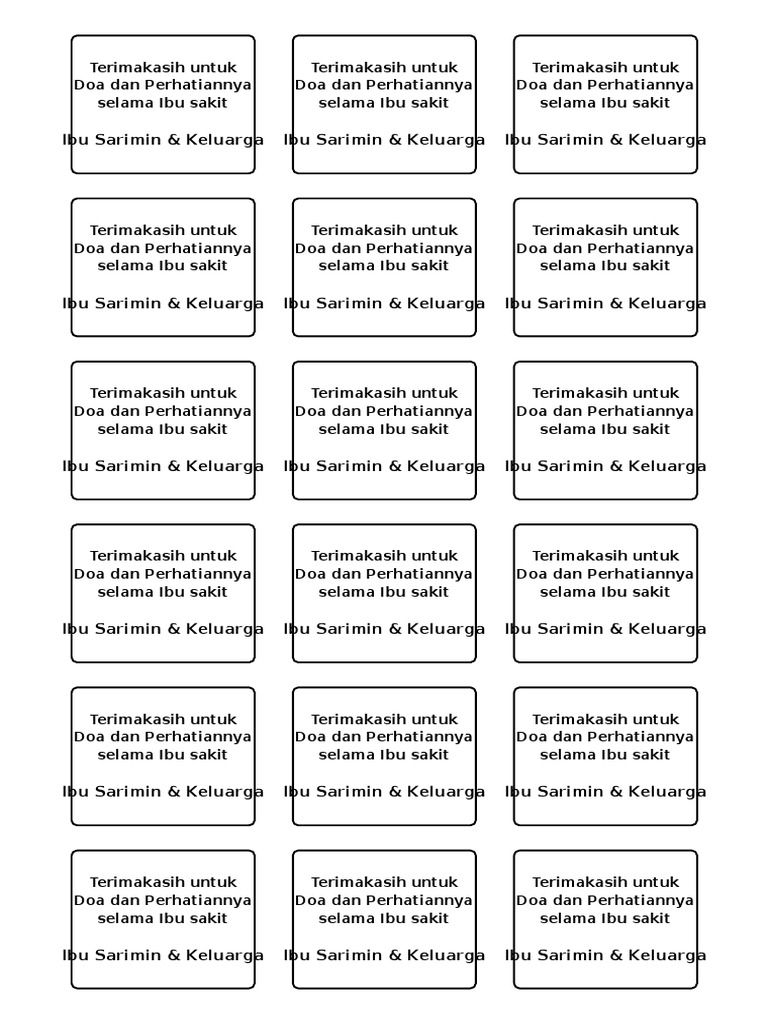 Terimakasih untuk Doa dan Perhatiannya selama Ibu sakit

Ibu Sarimin & Keluarga

Terimakasih untuk Doa dan Perhatiannya selama Ibu sakit

Ibu Sarimin & Keluarga

Terimakasih untuk Doa dan Perhatiannya selama Ibu sakit

Ibu Sarimin & Keluarga

Terimakasih untuk Doa dan Perhatiannya selama Ibu sakit

Ibu Sarimin & Keluarga

Terimakasih untuk Doa dan Perhatiannya selama Ibu sakit

Ibu Sarimin & Keluarga

Terimakasih untuk Doa dan Perhatiannya selama Ibu sakit

Ibu Sarimin & Keluarga

Terimakasih untuk Doa dan Perhatiannya selama Ibu sakit

Ibu Sarimin & Keluarga

Terimakasih untuk Doa dan Perhatiannya selama Ibu sakit

Ibu Sarimin & Keluarga

Terimakasih untuk Doa dan Perhatiannya selama Ibu sakit

Ibu Sarimin & Keluarga

Terimakasih untuk Doa dan Perhatiannya selama Ibu sakit

Ibu Sarimin & Keluarga

Terimakasih untuk Doa dan Perhatiannya selama Ibu sakit

Ibu Sarimin & Keluarga

Terimakasih untuk Doa dan Perhatiannya selama Ibu sakit

Ibu Sarimin & Keluarga

Terimakasih untuk Doa dan Perhatiannya selama Ibu sakit

Ibu Sarimin & Keluarga

Terimakasih untuk Doa dan Perhatiannya selama Ibu sakit

Ibu Sarimin & Keluarga

Terimakasih untuk Doa dan Perhatiannya selama Ibu sakit

Ibu Sarimin & Keluarga

Terimakasih untuk Doa dan Perhatiannya selama Ibu sakit

Ibu Sarimin & Keluarga

Terimakasih untuk Doa dan Perhatiannya selama Ibu sakit

Ibu Sarimin & Keluarga

Terimakasih untuk Doa dan Perhatiannya selama Ibu sakit

Ibu Sarimin & Keluarga